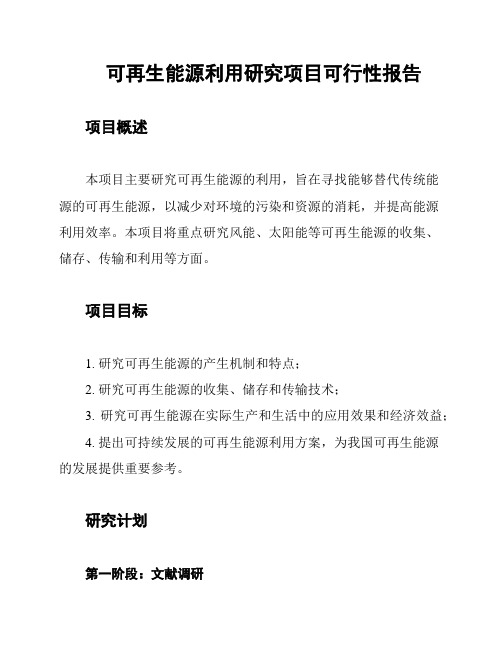 可再生能源利用研究项目可行性报告

项目概述

本项目主要研究可再生能源的利用，旨在寻找能够替代传统能源的可再生能源，以减少对环境的污染和资源的消耗，并提高能源利用效率。本项目将重点研究风能、太阳能等可再生能源的收集、储存、传输和利用等方面。

项目目标

1. 研究可再生能源的产生机制和特点；

2. 研究可再生能源的收集、储存和传输技术；

3. 研究可再生能源在实际生产和生活中的应用效果和经济效益；

4. 提出可持续发展的可再生能源利用方案，为我国可再生能源的发展提供重要参考。

研究计划

第一阶段：文献调研